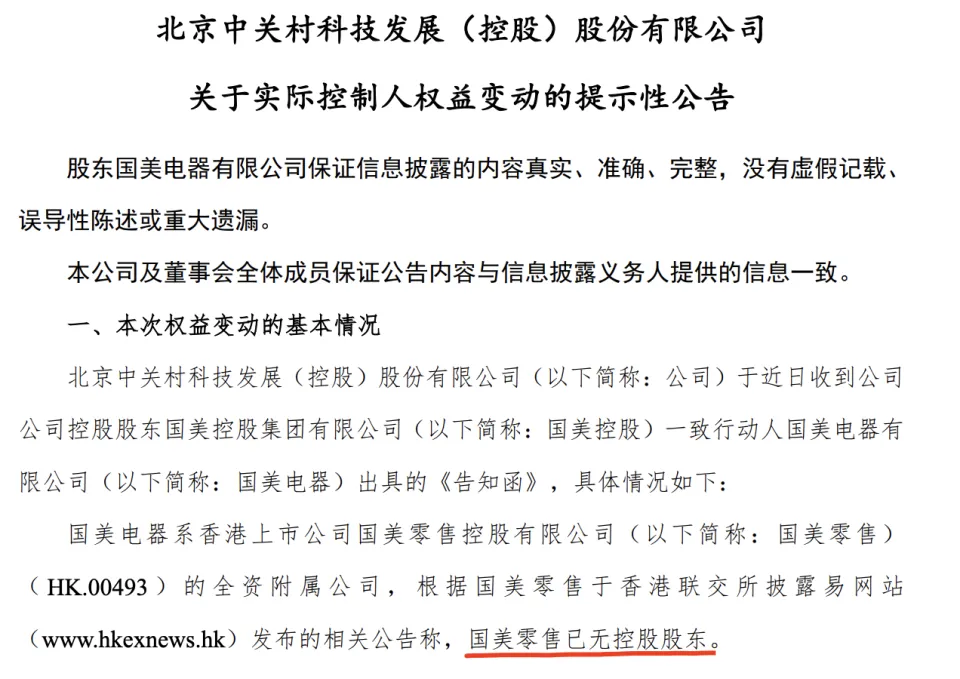 北京中关村科技发展（控股）股份有限公司

关于实际控制人权益变动的提示性公告

股东国美电器有限公司保证信息披露的内容真实、准确、完整，没有虚假记载、误导性陈述或重大遗漏。

本公司及董事会全体成员保证公告内容与信息披露义务人提供的信息一致。

一、本次权益变动的基本情况

北京中关村科技发展（控股）股份有限公司（以下简称：公司）于近日收到公司公司控股股东国美控股集团有限公司（以下简称：国美控股）一致行动人国美电器有限公司（以下简称：国美电器）出具的《告知函》，具体情况如下：

国美电器系香港上市公司国美零售控股有限公司（以下简称：国美零售）（HK.00493）的全资附属公司，根据国美零售于香港联交所披露易网站（www.hkexnews.hk）发布的相关公告称，国美零售已无控股股东。